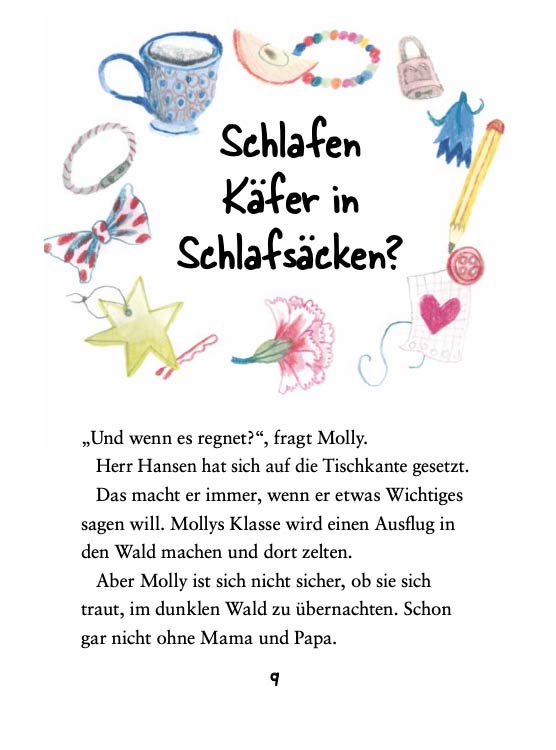 Schlafen Käfer in Schlafsäcken?

„Und wenn es regnet?“, fragt Molly.

Herr Hansen hat sich auf die Tischkante gesetzt.

Das macht er immer, wenn er etwas Wichtiges sagen will. Mollys Klasse wird einen Ausflug in den Wald machen und dort zelten.

Aber Molly ist sich nicht sicher, ob sie sich traut, im dunklen Wald zu übernachten. Schon gar nicht ohne Mama und Papa.

9